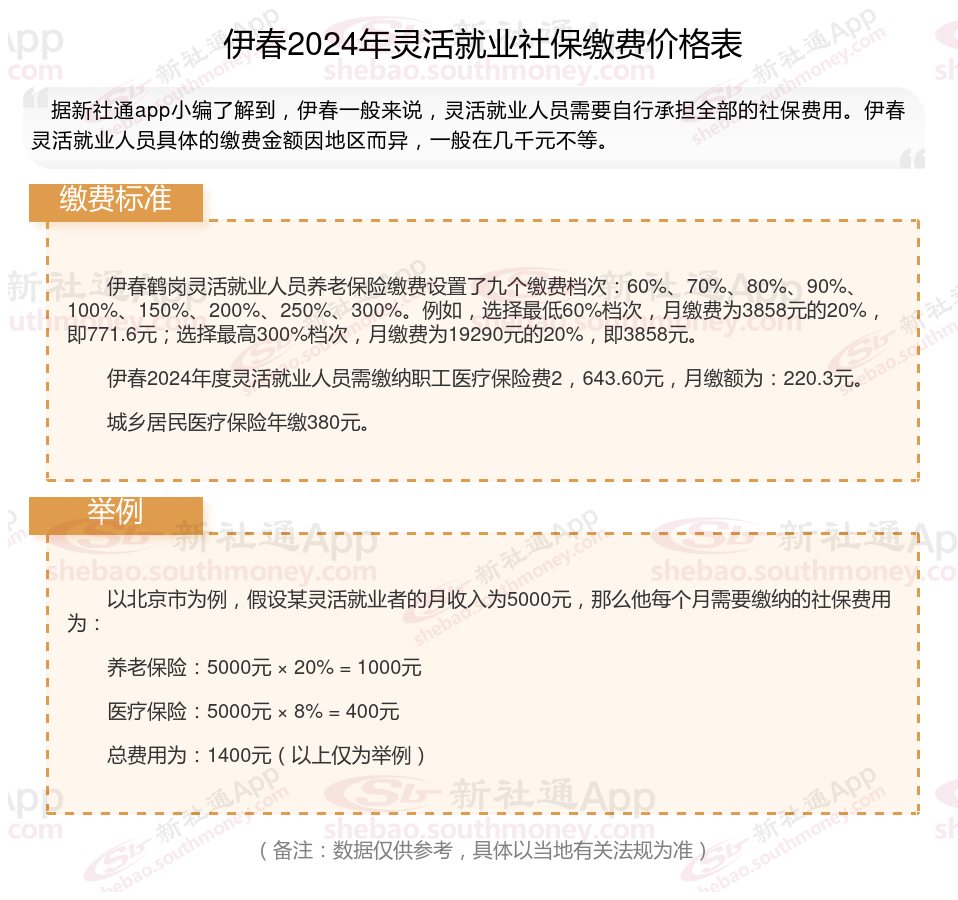 伊春2024年灵活就业社保缴费价格表

据新社通app小编了解到，伊春一般来说，灵活就业人员需要自行承担全部的社保费用。伊春灵活就业人员具体的缴费金额因地区而异，一般在几千元不等。

缴费标准

伊春鹤岗灵活就业人员养老保险缴费设置了九个缴费档次：60%、70%、80%、90%、100%、150%、200%、250%、300%。例如，选择最低60%档次，月缴费为3858元的20%，即771.6元；选择最高300%档次，月缴费为19290元的20%，即3858元。

伊春2024年度灵活就业人员需缴纳职工医疗保险费2，643.60元，月缴额为：220.3元。

城乡居民医疗保险年缴380元。

举例

以北京市为例，假设某灵活就业者的月收入为5000元，那么他每个月需要缴纳的社保费用为：

养老保险：5000元 × 20% = 1000元

医疗保险：5000元 × 8% = 400元

总费用为：1400元（以上仅为举例）

（备注：数据仅供参考，具体以当地有关法规为准）

新社通App shebao.southmoney.com